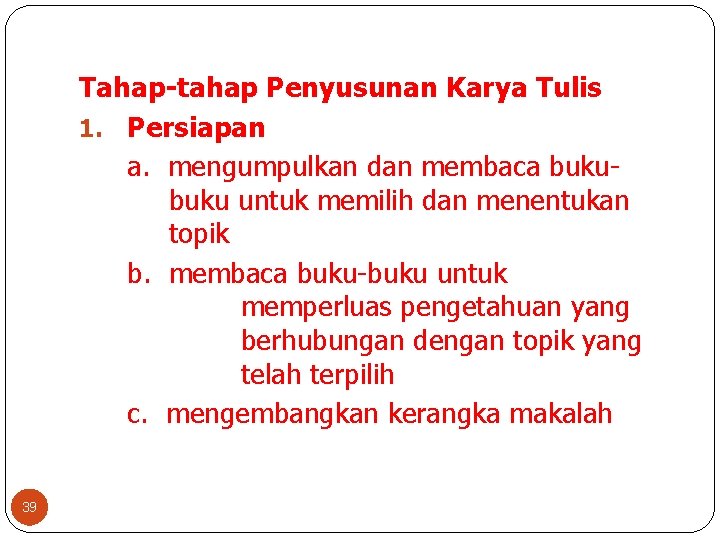 Tahap-tahap Penyusunan Karya Tulis

1. Persiapan

a. mengumpulkan dan membaca buku-buku untuk memilih dan menentukan topik

b. membaca buku-buku untuk memperluas pengetahuan yang berhubungan dengan topik yang telah terpilih

c. mengembangkan kerangka makalah

39